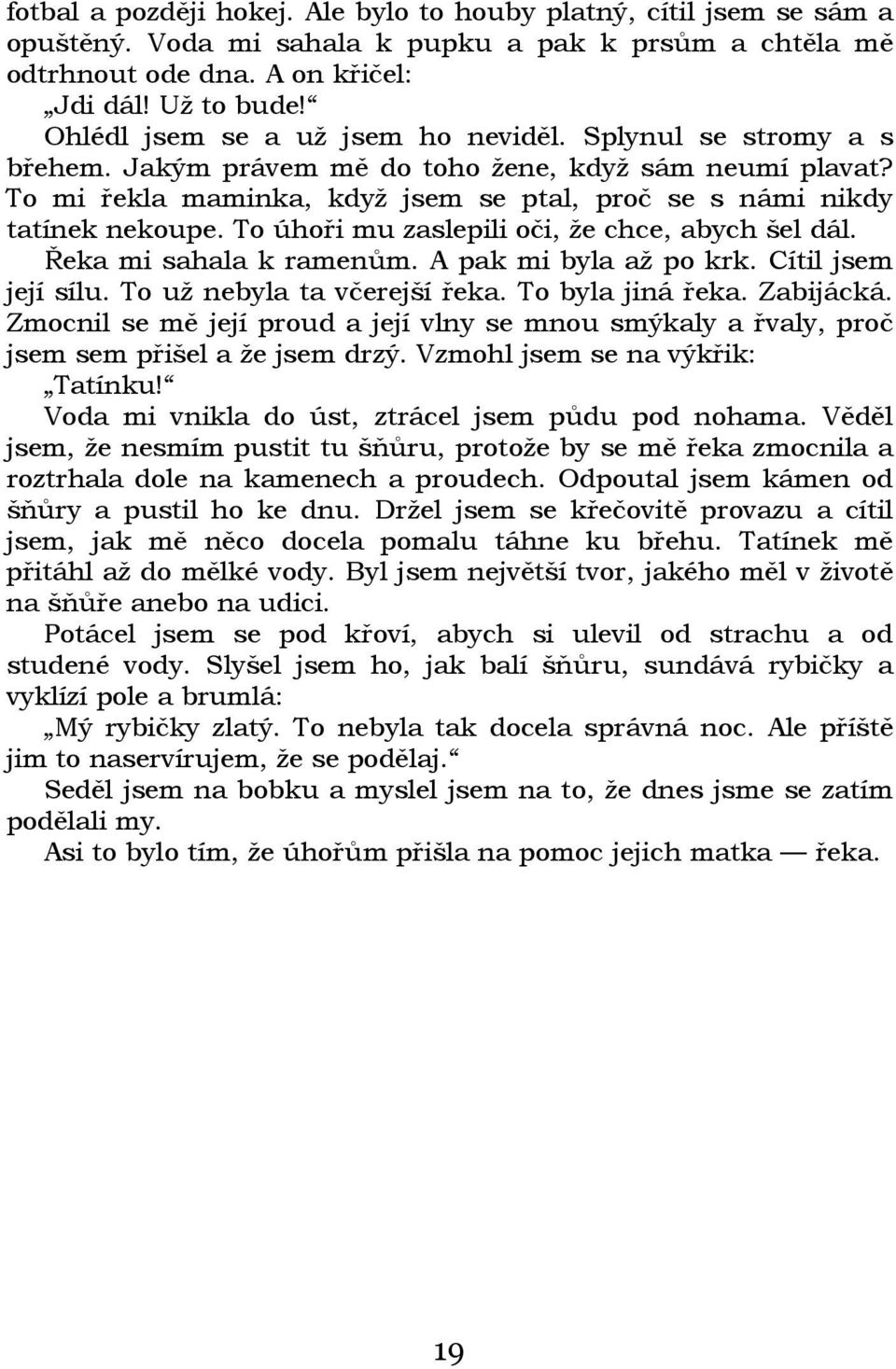 fotbal a později hokej. Ale bylo to houby platný, cítil jsem se sám a opuštěný. Voda mi sahala k pupku a pak k prsům a chtěla mě odtrhnout ode dna. A on křičel:
„Jdi dál! Už to bude!“
Ohlédl jsem se a už jsem ho neviděl. Splynul se stromy a s břehem. Jakým právem mě do toho žene, když sám neumí plavat? To mi řekla maminka, když jsem se ptal, proč se s námi nikdy tatínek nekoupe. To úhoři mu zaslepili oči, že chce, abych šel dál. Řeka mi sahala k ramenům. A pak mi byla až po krk. Cítil jsem její sílu. To už nebyla ta včerejší řeka. To byla jiná řeka. Zabijácká. Zmocnil se mě její proud a její vlny se mnou smýkaly a řvaly, proč jsem sem přišel a že jsem drzý. Vzmohl jsem se na výkřik:
„Tatínku!“
Voda mi vnikla do úst, ztrácel jsem půdu pod nohama. Věděl jsem, že nesmím pustit tu šňůru, protože by se mě řeka zmocnila a roztrhala dole na kamenech a proudech. Odpoutal jsem kámen od šňůry a pustil ho ke dnu. Držel jsem se křečovitě provazu a cítil jsem, jak mě něco docela pomalu táhne ku břehu. Tatínek mě přitáhl až do mělké vody. Byl jsem největší tvor, jakého měl v životě na šňůře anebo na udici.
Potácel jsem se pod křoví, abych si ulevil od strachu a od studené vody. Slyšel jsem ho, jak balí šňůru, sundává rybičky a vyklízí pole a brumlá:
„Mý rybičky zlatý. To nebyla tak docela správná noc. Ale příště jim to naservírujem, že se podělaj.“
Seděl jsem na bobku a myslel jsem na to, že dnes jsme se zatím podělali my.
Asi to bylo tím, že úhořům přišla na pomoc jejich matka — řeka.

19